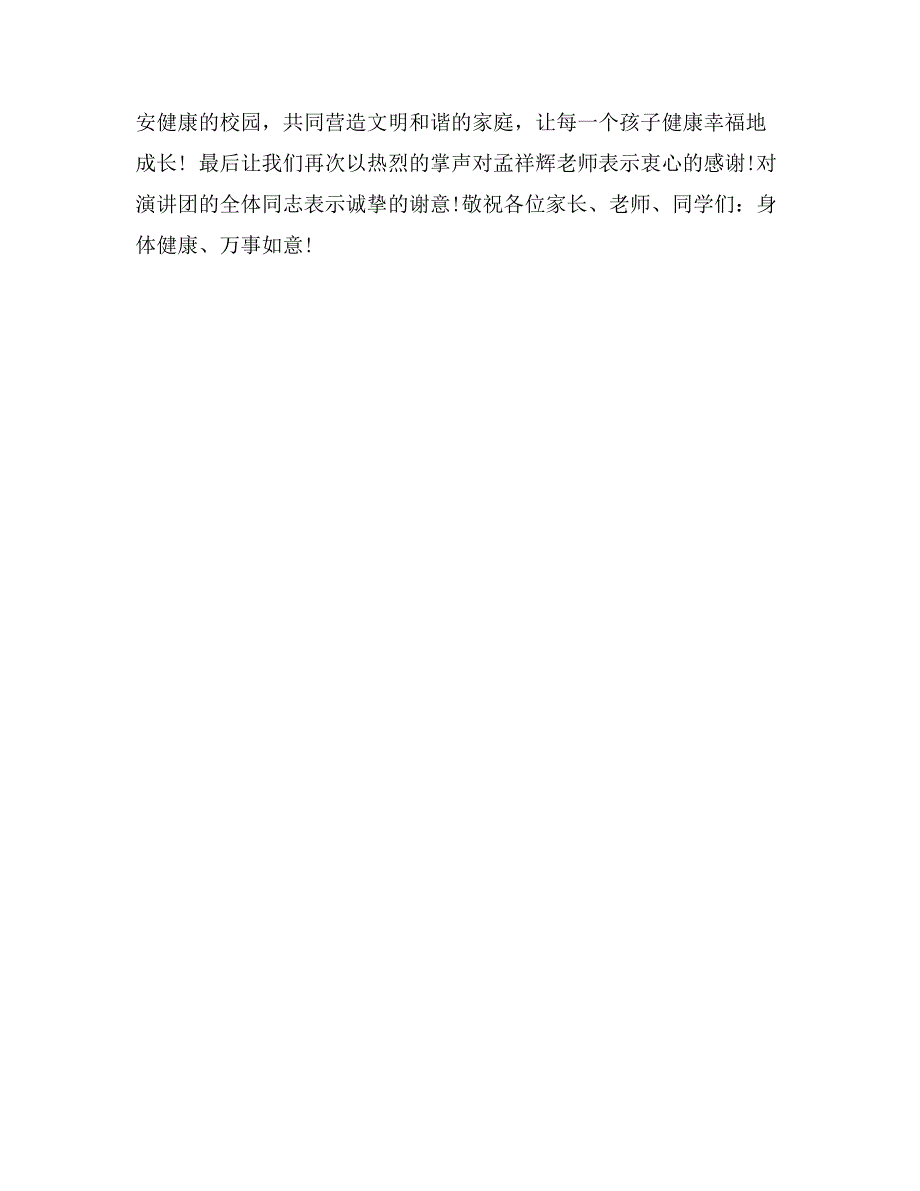 安健康的校园，共同营造文明和谐的家庭，让每一个孩子健康幸福地成长！最后让我们再次以热烈的掌声对孟祥辉老师表示衷心的感谢!对演讲团的全体同志表示诚挚的谢意!敬祝各位家长、老师、同学们：身体健康、万事如意!